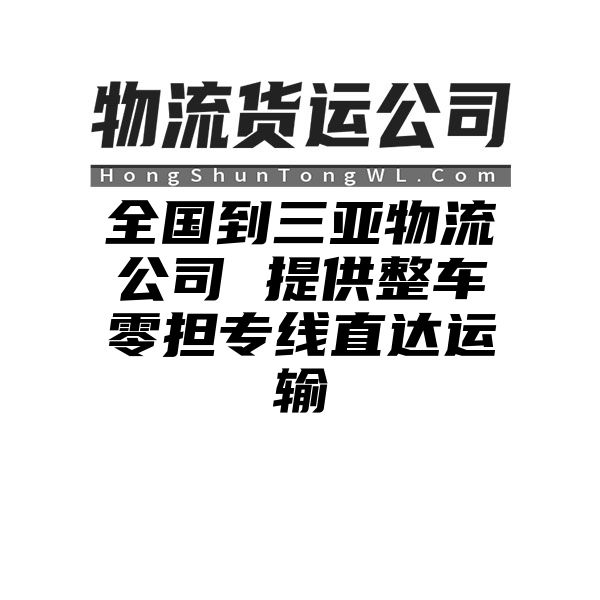 物流货运公司

HongShunTongWL.Com

全国到三亚物流公司 提供整车零担专线直达运输